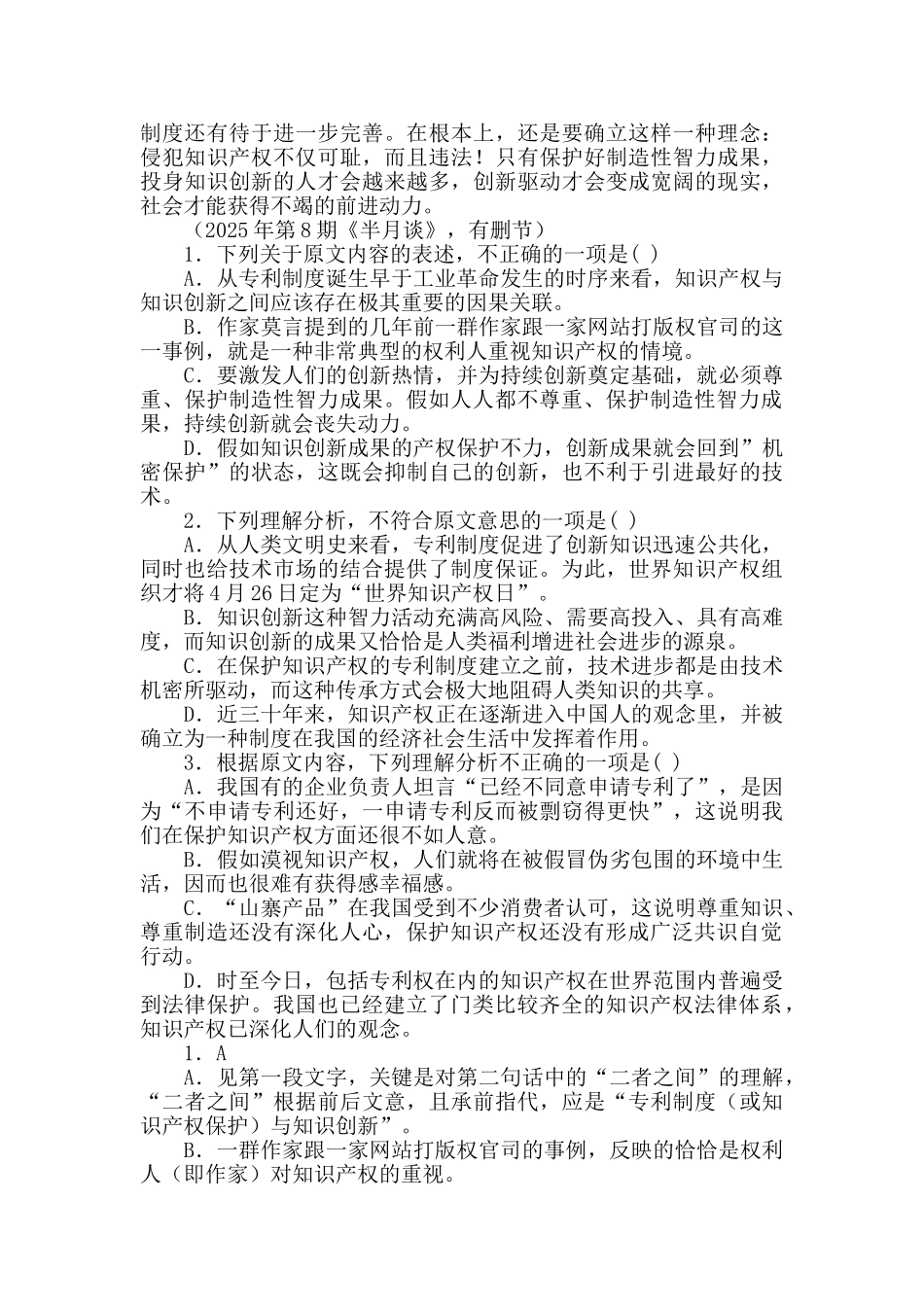 制度还有待于进一步完善。在根本上，还是要确立这样一种理念：侵犯知识产权不仅可耻，而且违法！只有保护好制造性智力成果，投身知识创新的人才会越来越多，创新驱动才会变成宽阔的现实，社会才能获得不竭的前进动力。

（2025年第8期《半月谈》，有删节）

1．下列关于原文内容的表述，不正确的一项是( )

A．从专利制度诞生早于工业革命发生的时序来看，知识产权与知识创新之间应该存在极其重要的因果关联。

B．作家莫言提到的几年前一群作家跟一家网站打版权官司的这一事例，就是一种非常典型的权利人重视知识产权的情境。

C．要激发人们的创新热情，并为持续创新奠定基础，就必须尊重、保护制造性智力成果。假如人人都不尊重、保护制造性智力成果，持续创新就会丧失动力。

D．假如知识创新成果的产权保护不力，创新成果就会回到”机密保护”的状态，这既会抑制自己的创新，也不利于引进最好的技术。

2．下列理解分析，不符合原文意思的一项是( )

A．从人类文明史来看，专利制度促进了创新知识迅速公共化，同时也给技术市场的结合提供了制度保证。为此，世界知识产权组织才将4月26日定为“世界知识产权日”。

B．知识创新这种智力活动充满高风险、需要高投入、具有高难度，而知识创新的成果又恰恰是人类福利增进社会进步的源泉。

C．在保护知识产权的专利制度建立之前，技术进步都是由技术机密所驱动，而这种传承方式会极大地阻碍人类知识的共享。

D．近三十年来，知识产权正在逐渐进入中国人的观念里，并被确立为一种制度在我国的经济社会生活中发挥着作用。

3．根据原文内容，下列理解分析不正确的一项是( )

A．我国有的企业负责人坦言“已经不同意申请专利了”，是因为“不申请专利还好，一申请专利反而被剽窃得更快”，这说明我们在保护知识产权方面还很不如人意。

B．假如漠视知识产权，人们就将在被假冒伪劣包围的环境中生活，因而也很难有获得感幸福感。

C．“山寨产品”在我国受到不少消费者认可，这说明尊重知识、尊重制造还没有深化人心，保护知识产权还没有形成广泛共识自觉行动。

D．时至今日，包括专利权在内的知识产权在世界范围内普遍受到法律保护。我国也已经建立了门类比较齐全的知识产权法律体系，知识产权已深化人们的观念。

1．A

A．见第一段文字，关键是对第二句话中的“二者之间”的理解，“二者之间”根据前后文意，且承前指代，应是“专利制度（或知识产权保护）与知识创新”。

B．一群作家跟一家网站打版权官司的事例，反映的恰恰是权利人（即作家）对知识产权的重视。